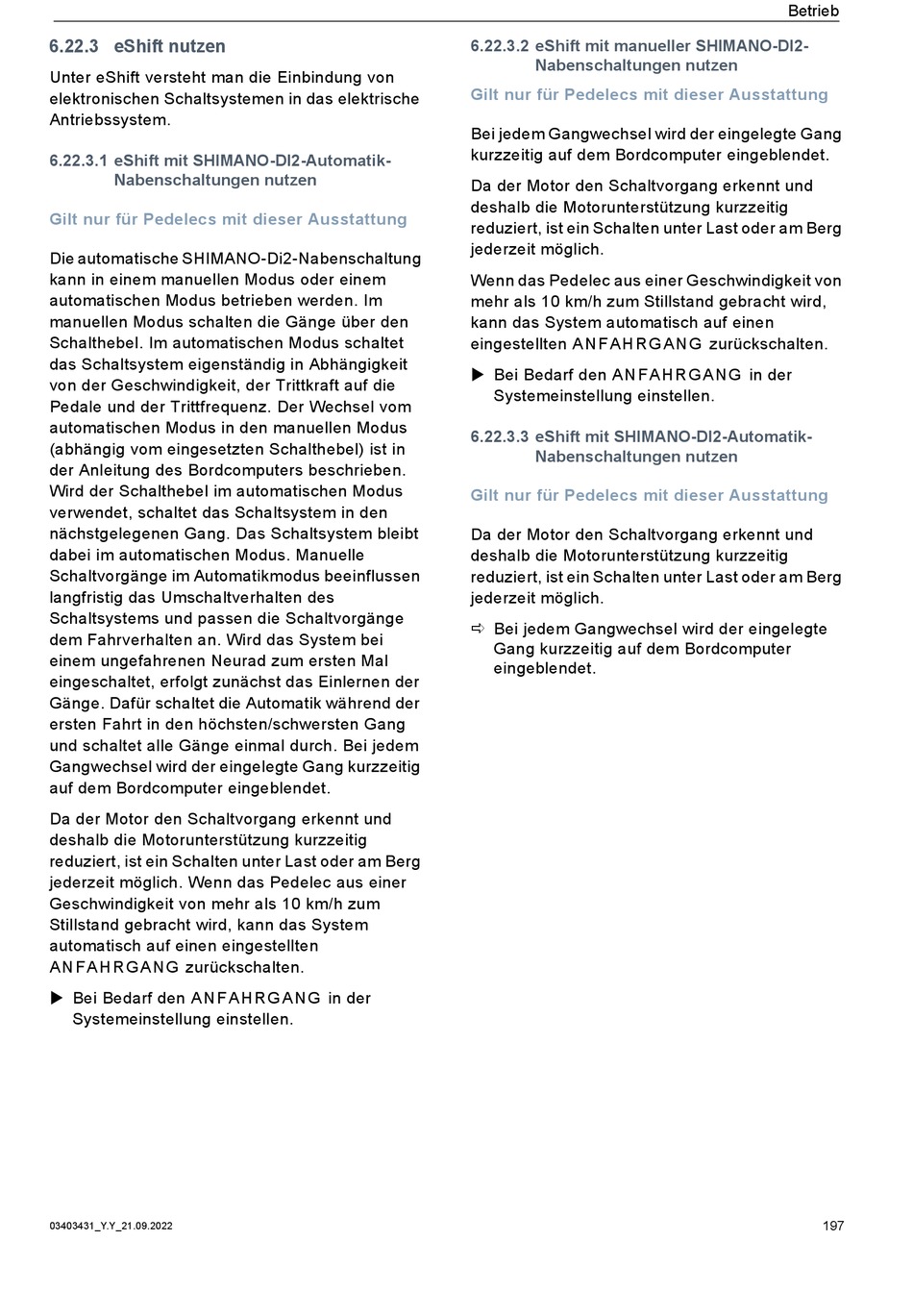 Betrieb

6.22.3 eShift nutzen

Unter eShift versteht man die Einbindung von elektronischen Schaltsystemen in das elektrische Antriebssystem.

6.22.3.1 eShift mit SHIMANO-DI2-Automatik-Nabenschaltungen nutzen

Gilt nur für Pedelecs mit dieser Ausstattung

Die automatische SHIMANO-Di2-Nabenschaltung kann in einem manuellen Modus oder einem automatischen Modus betrieben werden. Im manuellen Modus schalten die Gänge über den Schalthebel. Im automatischen Modus schaltet das Schaltsystem eigenständig in Abhängigkeit von der Geschwindigkeit, der Trittkraft auf die Pedale und der Trittfrequenz. Der Wechsel vom automatischen Modus in den manuellen Modus (abhängig vom eingesetzten Schalthebel) ist in der Anleitung des Bordcomputers beschrieben. Wird der Schalthebel im automatischen Modus verwendet, schaltet das Schaltsystem in den nächstgelegenen Gang. Das Schaltsystem bleibt dabei im automatischen Modus. Manuelle Schaltvorgänge im Automatikmodus beeinflussen langfristig das Umschaltverhalten des Schaltsystems und passen die Schaltvorgänge dem Fahrverhalten an. Wird das System bei einem ungefahrenen Neurad zum ersten Mal eingeschaltet, erfolgt zunächst das Einlernen der Gänge. Dafür schaltet die Automatik während der ersten Fahrt in den höchsten/schwersten Gang und schaltet alle Gänge einmal durch. Bei jedem Gangwechsel wird der eingelegte Gang kurzzeitig auf dem Bordcomputer eingeblendet.

Da der Motor den Schaltvorgang erkennt und deshalb die Motorunterstützung kurzzeitig reduziert, ist ein Schalten unter Last oder am Berg jederzeit möglich. Wenn das Pedelec aus einer Geschwindigkeit von mehr als 10 km/h zum Stillstand gebracht wird, kann das System automatisch auf einen eingestellten ANFAHRGANG zurückschalten.

▶ Bei Bedarf den ANFAHRGANG in der Systemeinstellung einstellen.

6.22.3.2 eShift mit manueller SHIMANO-DI2-Nabenschaltungen nutzen

Gilt nur für Pedelecs mit dieser Ausstattung

Bei jedem Gangwechsel wird der eingelegte Gang kurzzeitig auf dem Bordcomputer eingeblendet.

Da der Motor den Schaltvorgang erkennt und deshalb die Motorunterstützung kurzzeitig reduziert, ist ein Schalten unter Last oder am Berg jederzeit möglich.

Wenn das Pedelec aus einer Geschwindigkeit von mehr als 10 km/h zum Stillstand gebracht wird, kann das System automatisch auf einen eingestellten ANFAHRGANG zurückschalten.

▶ Bei Bedarf den ANFAHRGANG in der Systemeinstellung einstellen.

6.22.3.3 eShift mit SHIMANO-DI2-Automatik-Nabenschaltungen nutzen

Gilt nur für Pedelecs mit dieser Ausstattung

Da der Motor den Schaltvorgang erkennt und deshalb die Motorunterstützung kurzzeitig reduziert, ist ein Schalten unter Last oder am Berg jederzeit möglich.

⇨ Bei jedem Gangwechsel wird der eingelegte Gang kurzzeitig auf dem Bordcomputer eingeblendet.

03403431_Y.Y_21.09.2022

197